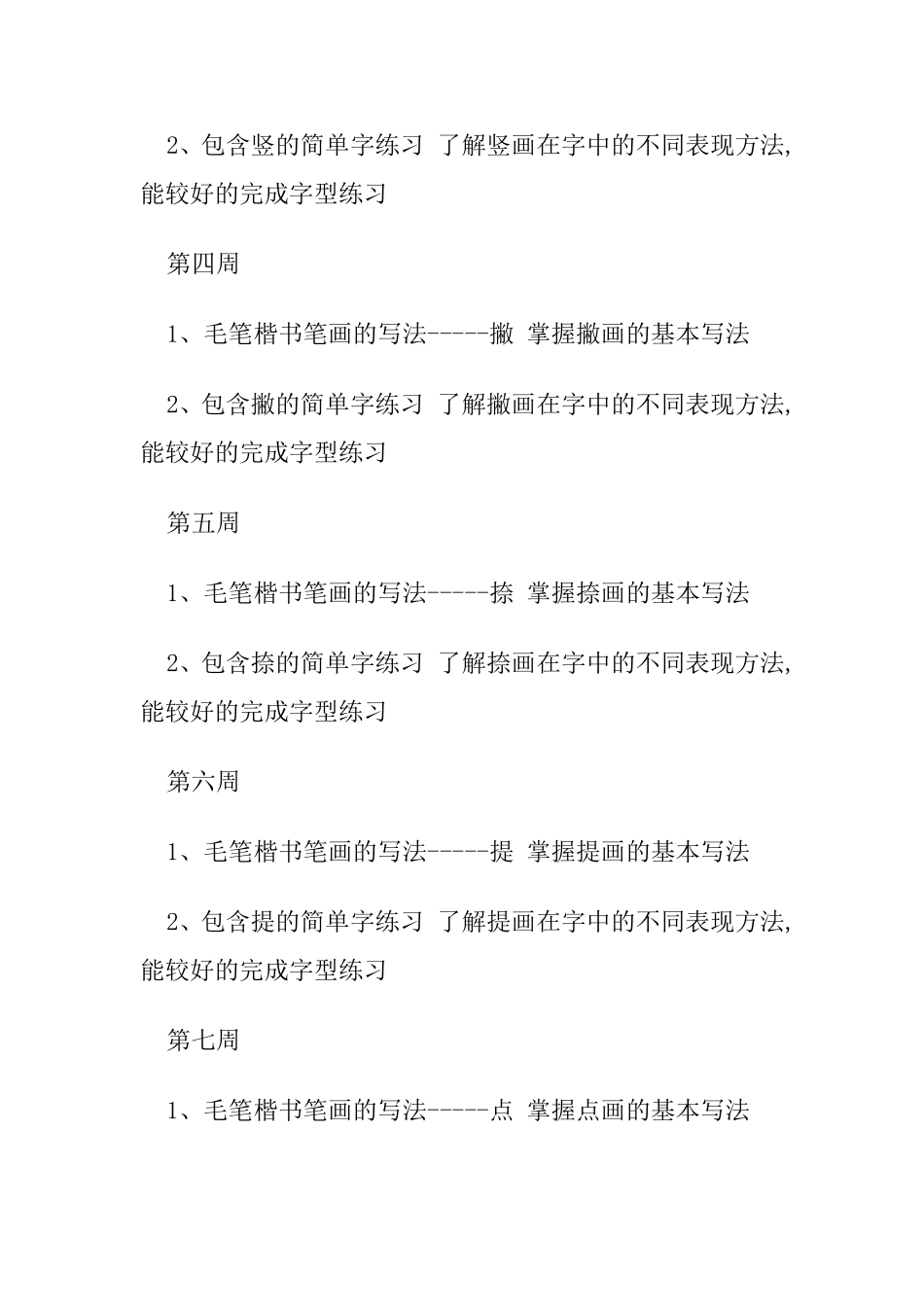 2、包含竖的简单字练习 了解竖画在字中的不同表现方法,能较好的完成字型练习

第四周

1、毛笔楷书笔画的写法-----撇 掌握撇画的基本写法

2、包含撇的简单字练习 了解撇画在字中的不同表现方法,能较好的完成字型练习

第五周

1、毛笔楷书笔画的写法-----捺 掌握捺画的基本写法

2、包含捺的简单字练习 了解捺画在字中的不同表现方法,能较好的完成字型练习

第六周

1、毛笔楷书笔画的写法-----提 掌握提画的基本写法

2、包含提的简单字练习 了解提画在字中的不同表现方法,能较好的完成字型练习

第七周

1、毛笔楷书笔画的写法-----点 掌握点画的基本写法